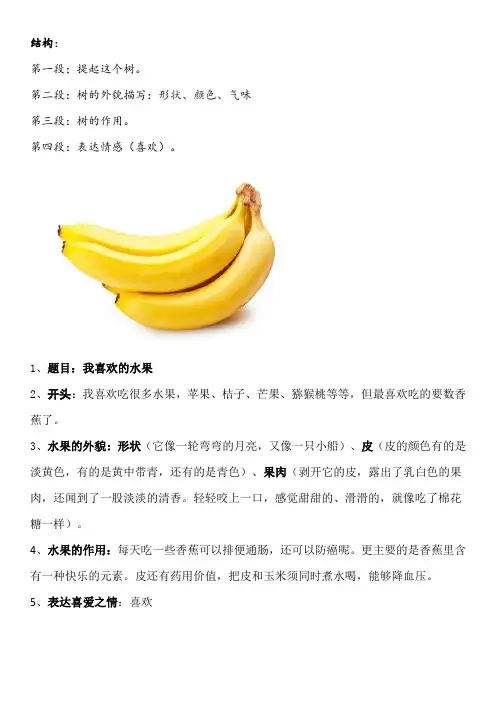 结构：

第一段：提起这个树。

第二段：树的外貌描写：形状、颜色、气味

第三段：树的作用。

第四段：表达情感（喜欢）。

1、题目：我喜欢的水果

2、开头：我喜欢吃很多水果，苹果、桔子、芒果、猕猴桃等等，但最喜欢吃的要数香蕉了。

3、水果的外貌：形状（它像一轮弯弯的月亮，又像一只小船）、皮（皮的颜色有的是淡黄色，有的是黄中带青，还有的是青色）、果肉（剥开它的皮，露出了乳白色的果肉，还闻到了一股淡淡的清香。轻轻咬上一口，感觉甜甜的、滑滑的，就像吃了棉花糖一样）。

4、水果的作用：每天吃一些香蕉可以排便通肠，还可以防癌呢。更主要的是香蕉里含有一种快乐的元素。皮还有药用价值，把皮和玉米须同时煮水喝，能够降血压。

5、表达喜爱之情：喜欢